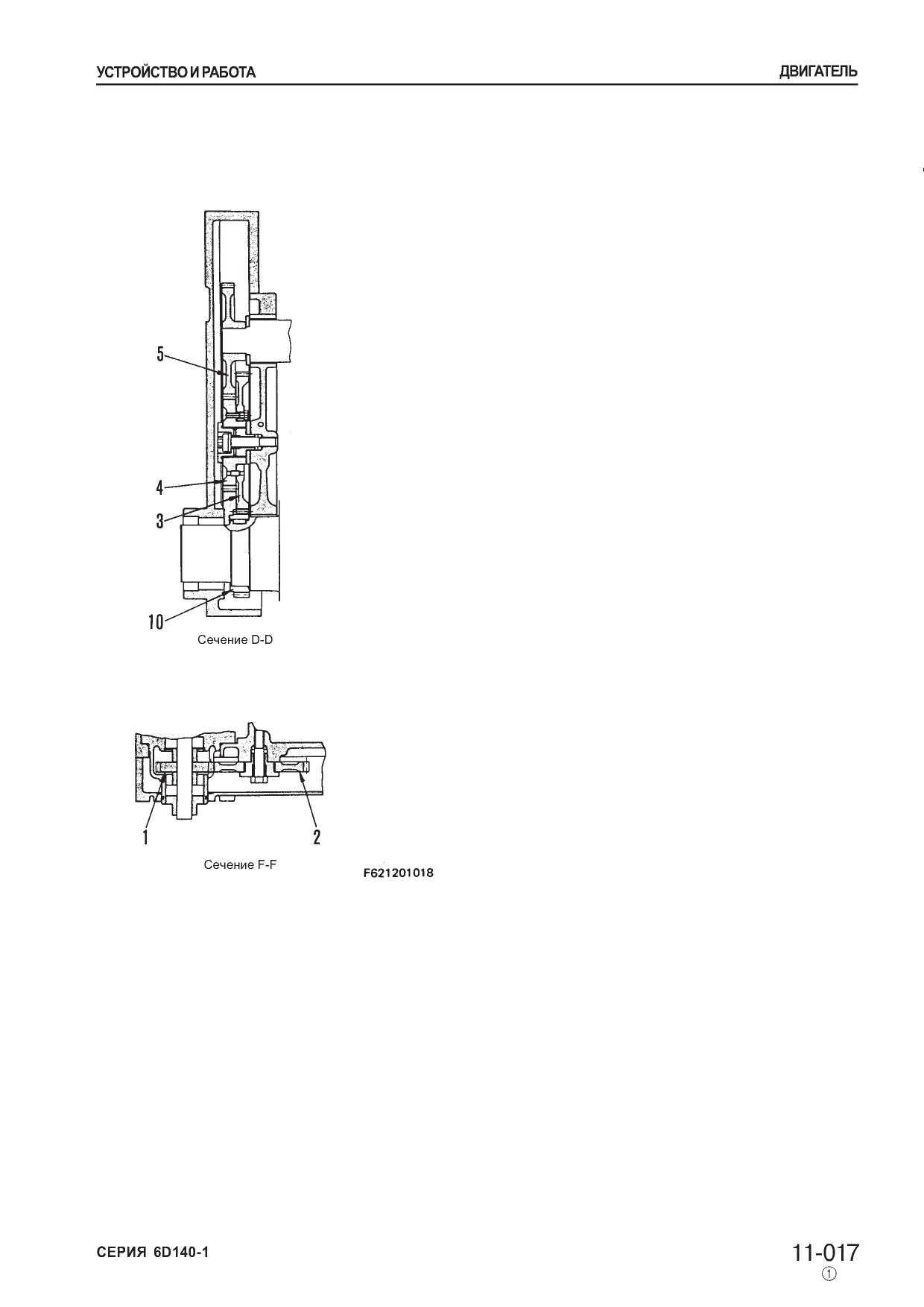 УСТРОЙСТВО И РАБОТА

ДВИГАТЕЛЬ

5

4

3

10

Сечение D-D

1

2

Сечение F-F

F621201018

СЕРИЯ 6D140-1

11-017
①